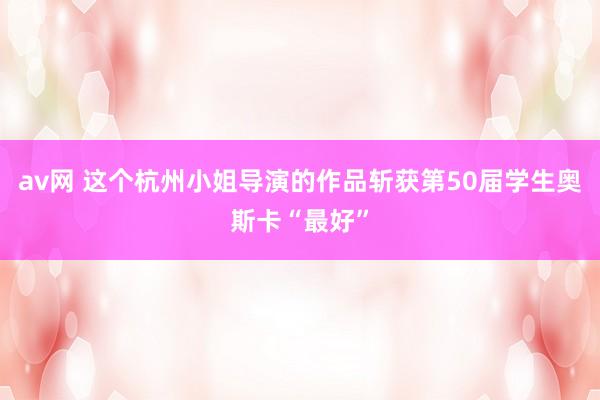 av网 这个杭州小姐导演的作品斩获第50届学生奥斯卡“最好”